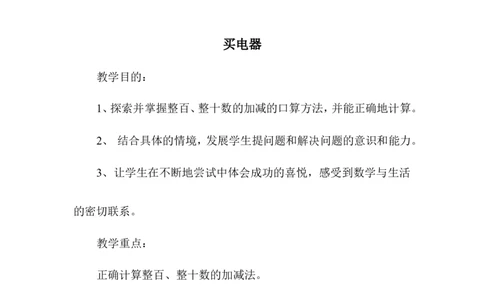 买电器

教学目的：

1、探索并掌握整百、整十数的加减的口算方法，并能正确地计算。

2、 结合具体的情境，发展学生提问题和解决问题的意识和能力。

3、让学生在不断地尝试中体会成功的喜悦，感受到数学与生活的密切联系。

教学重点：

正确计算整百、整十数的加减法。